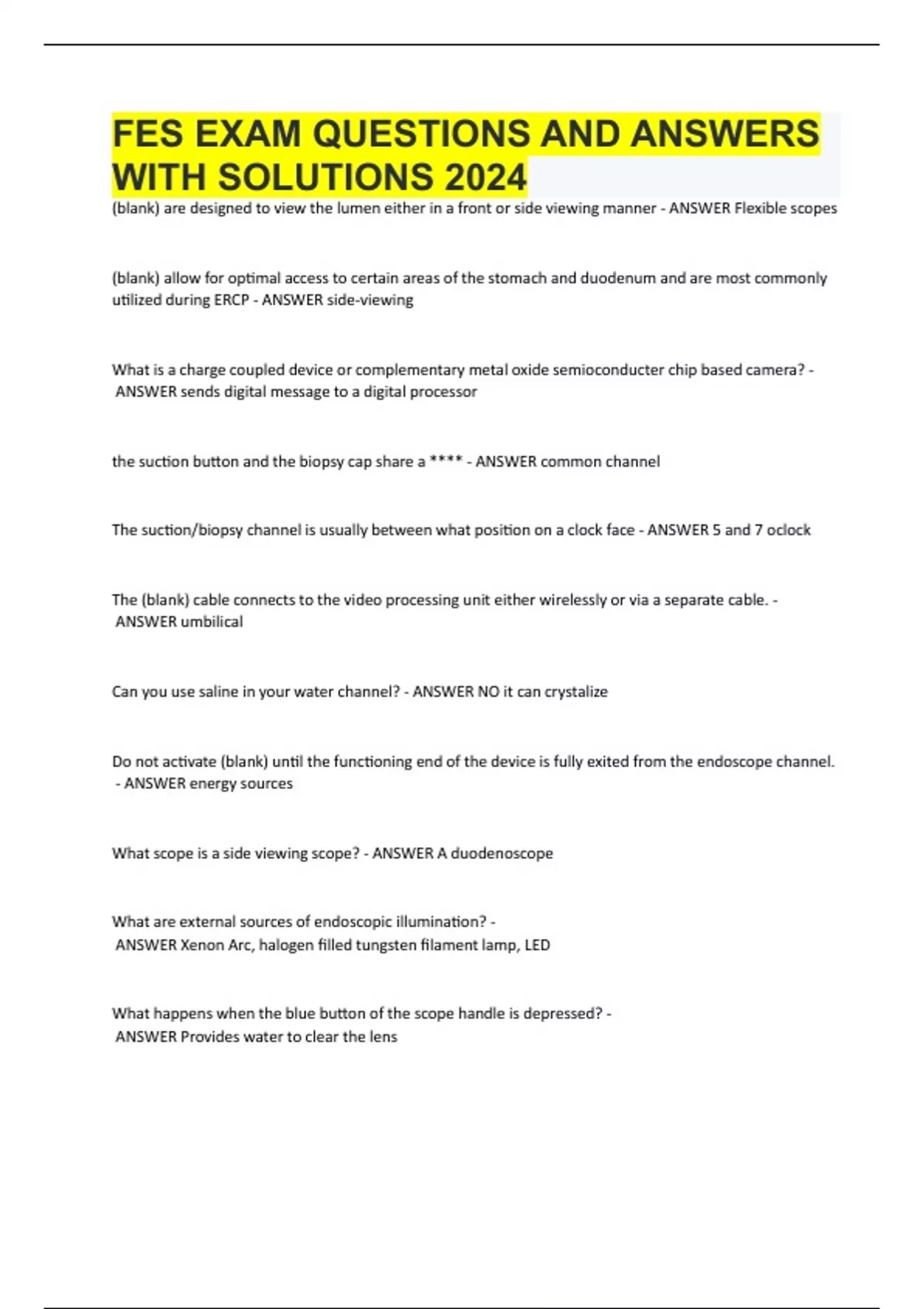 FES EXAM QUESTIONS AND ANSWERS WITH SOLUTIONS 2024

(blank) are designed to view the lumen either in a front or side viewing manner - ANSWER Flexible scopes

(blank) allow for optimal access to certain areas of the stomach and duodenum and are most commonly utilized during ERCP - ANSWER side-viewing

What is a charge coupled device or complementary metal oxide semioconducter chip based camera? - ANSWER sends digital message to a digital processor

the suction button and the biopsy cap share a **** - ANSWER common channel

The suction/biopsy channel is usually between what position on a clock face - ANSWER 5 and 7 oclock

The (blank) cable connects to the video processing unit either wirelessly or via a separate cable. - ANSWER umbilical

Can you use saline in your water channel? - ANSWER NO it can crystalize

Do not activate (blank) until the functioning end of the device is fully exited from the endoscope channel. - ANSWER energy sources

What scope is a side viewing scope? - ANSWER A duodenoscope

What are external sources of endoscopic illumination? - ANSWER Xenon Arc, halogen filled tungsten filament lamp, LED

What happens when the blue button of the scope handle is depressed? - ANSWER Provides water to clear the lens